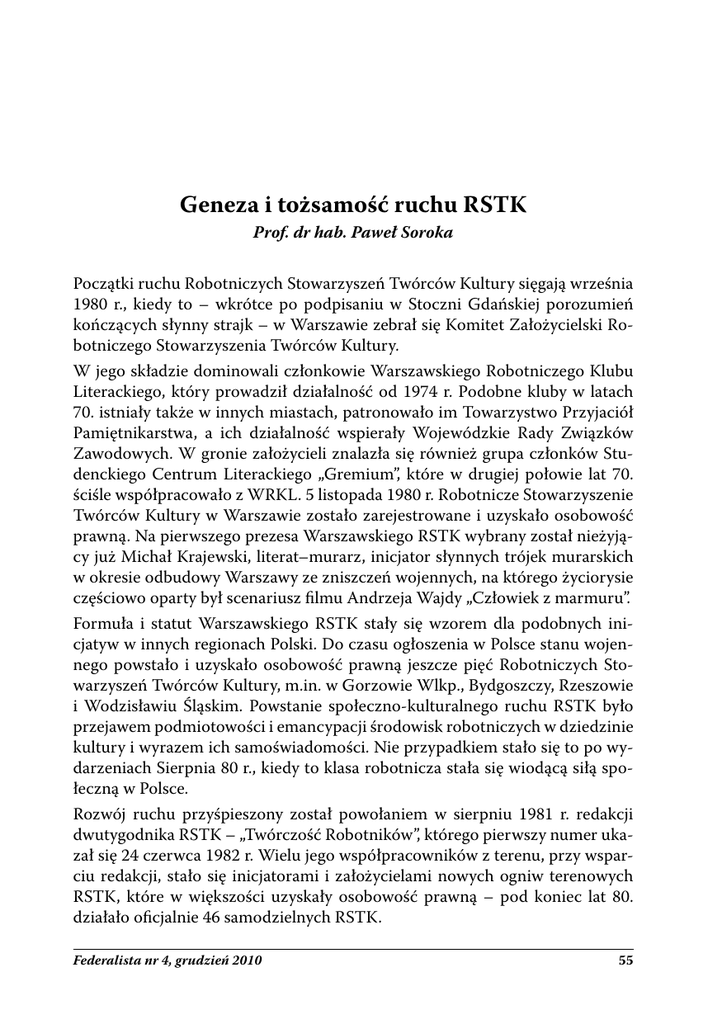 Geneza i tożsamość ruchu RSTK

Prof. dr hab. Paweł Soroka

Początki ruchu Robotniczych Stowarzyszeń Twórców Kultury sięgają września 1980 r., kiedy to – wkrótce po podpisaniu w Stoczni Gdańskiej porozumień kończących słynny strajk – w Warszawie zebrał się Komitet Założycielski Robotniczego Stowarzyszenia Twórców Kultury.

W jego składzie dominowali członkowie Warszawskiego Robotniczego Klubu Literackiego, który prowadził działalność od 1974 r. Podobne kluby w latach 70. istniały także w innych miastach, patronowało im Towarzystwo Przyjaciół Pamiętnikarstwa, a ich działalność wspierały Wojewódzkie Rady Związków Zawodowych. W gronie założycieli znalazła się również grupa członków Studenckiego Centrum Literackiego „Gremium", które w drugiej połowie lat 70. ściśle współpracowało z WRKL. 5 listopada 1980 r. Robotnicze Stowarzyszenie Twórców Kultury w Warszawie zostało zarejestrowane i uzyskało osobowość prawną. Na pierwszego prezesa Warszawskiego RSTK wybrany został nieżyjący już Michał Krajewski, literat–murarz, inicjator słynnych trójek murarskich w okresie odbudowy Warszawy ze zniszczeń wojennych, na którego życiorysie częściowo oparty był scenariusz filmu Andrzeja Wajdy „Człowiek z marmuru".

Formuła i statut Warszawskiego RSTK stały się wzorem dla podobnych inicjatyw w innych regionach Polski. Do czasu ogłoszenia w Polsce stanu wojennego powstało i uzyskało osobowość prawną jeszcze pięć Robotniczych Stowarzyszeń Twórców Kultury, m.in. w Gorzowie Wlkp., Bydgoszczy, Rzeszowie i Wodzisławiu Śląskim. Powstanie społeczno-kulturalnego ruchu RSTK było przejawem podmiotowości i emancypacji środowisk robotniczych w dziedzinie kultury i wyrazem ich samoświadomości. Nie przypadkiem stało się to po wydarzeniach Sierpnia 80 r., kiedy to klasa robotnicza stała się wiodącą siłą społeczną w Polsce.

Rozwój ruchu przyśpieszony został powołaniem w sierpniu 1981 r. redakcji dwutygodnika RSTK – „Twórczość Robotników", którego pierwszy numer ukazał się 24 czerwca 1982 r. Wielu jego współpracowników z terenu, przy wsparciu redakcji, stało się inicjatorami i założycielami nowych ogniw terenowych RSTK, które w większości uzyskały osobowość prawną – pod koniec lat 80. działało oficjalnie 46 samodzielnych RSTK.

Federalista nr 4, grudzień 2010 55